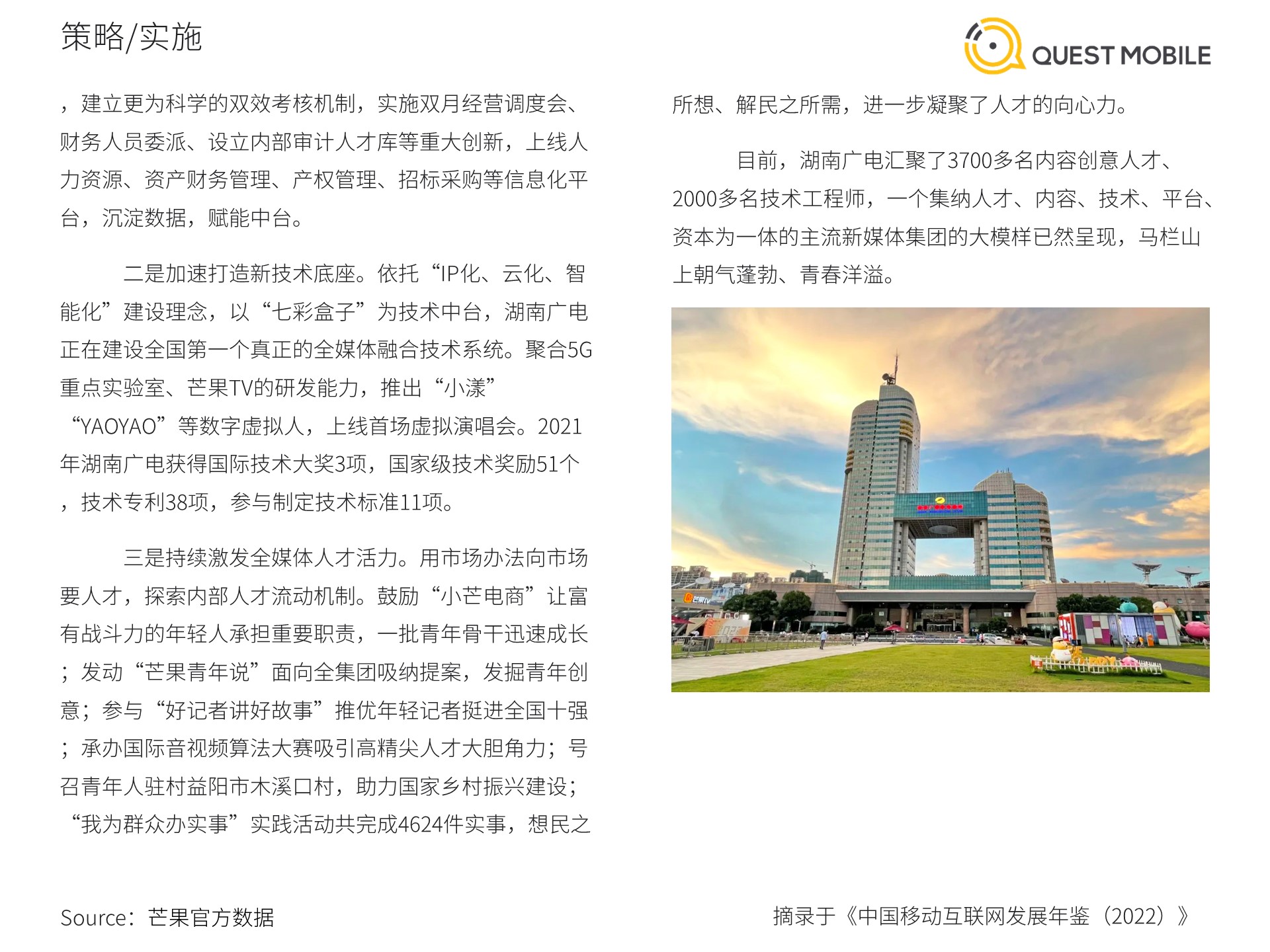 策略/实施

QUEST MOBILE

，建立更为科学的双效考核机制，实施双月经营调度会、财务人员委派、设立内部审计人才库等重大创新，上线人力资源、资产财务管理、产权管理、招标采购等信息化平台，沉淀数据，赋能中台。

二是加速打造新技术底座。依托“IP化、云化、智能化”建设理念，以“七彩盒子”为技术中台，湖南广电正在建设全国第一个真正的全媒体融合技术系统。聚合5G重点实验室、芒果TV的研发能力，推出“小漾”“YAOYAO”等数字虚拟人，上线首场虚拟演唱会。2021年湖南广电获得国际技术大奖3项，国家级技术奖励51个，技术专利38项，参与制定技术标准11项。

三是持续激发全媒体人才活力。用市场办法向市场要人才，探索内部人才流动机制。鼓励“小芒电商”让富有战斗力的年轻人承担重要职责，一批青年骨干迅速成长；发动“芒果青年说”面向全集团吸纳提案，发掘青年创意；参与“好记者讲好故事”推优年轻记者挺进全国十强；承办国际音视频算法大赛吸引高精尖人才大胆角力；号召青年人驻村益阳市木溪口村，助力国家乡村振兴建设；“我为群众办实事”实践活动共完成4624件实事，想民之所想、解民之所需，进一步凝聚了人才的向心力。

目前，湖南广电汇聚了3700多名内容创意人才、2000多名技术工程师，一个集纳人才、内容、技术、平台、资本为一体的主流新媒体集团的大模样已然呈现，马栏山上朝气蓬勃、青春洋溢。

Source：芒果官方数据

摘录于《中国移动互联网发展年鉴（2022）》